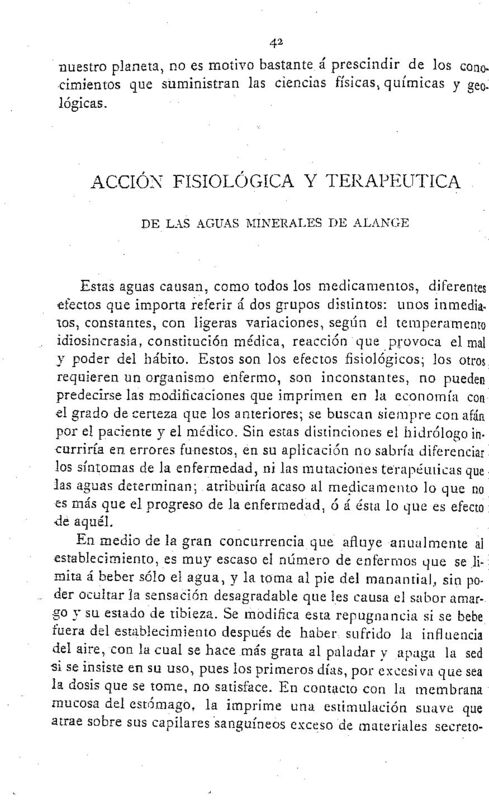 42

nuestro planeta, no es motivo bastante á prescindir de los conocimientos que suministran las ciencias físicas, químicas y geológicas.

ACCIÓN FISIOLÓGICA Y TERAPEUTICA

DE LAS AGUAS MINERALES DE ALANGE

Estas aguas causan, como todos los medicamentos, diferentes efectos que importa referir á dos grupos distintos: unos inmediatos, constantes, con ligeras variaciones, según el temperamento idiosincrasia, constitución médica, reacción que provoca el mal y poder del hábito. Estos son los efectos fisiológicos; los otros requieren un organismo enfermo, son inconstantes, no pueden predecirse las modificaciones que imprimen en la economía con el grado de certeza que los anteriores; se buscan siempre con afán por el paciente y el médico. Sin estas distinciones el hidrólogo incurriría en errores funestos, en su aplicación no sabría diferenciar los síntomas de la enfermedad, ni las mutaciones terapéuticas que las aguas determinan; atribuiría acaso al medicamento lo que no es más que el progreso de la enfermedad, ó á ésta lo que es efecto de aquél.

En medio de la gran concurrencia que afluye anualmente al establecimiento, es muy escaso el número de enfermos que se limita á beber sólo el agua, y la toma al pie del manantial, sin poder ocultar la sensación desagradable que les causa el sabor amargo y su estado de tibieza. Se modifica esta repugnancia si se bebe fuera del establecimiento después de haber sufrido la influencia del aire, con la cual se hace más grata al paladar y apaga la sed si se insiste en su uso, pues los primeros días, por excesiva que sea la dosis que se tome, no satisface. En contacto con la membrana mucosa del estómago, la imprime una estimulación suave que atrae sobre sus capilares sanguíneos exceso de materiales secreto-